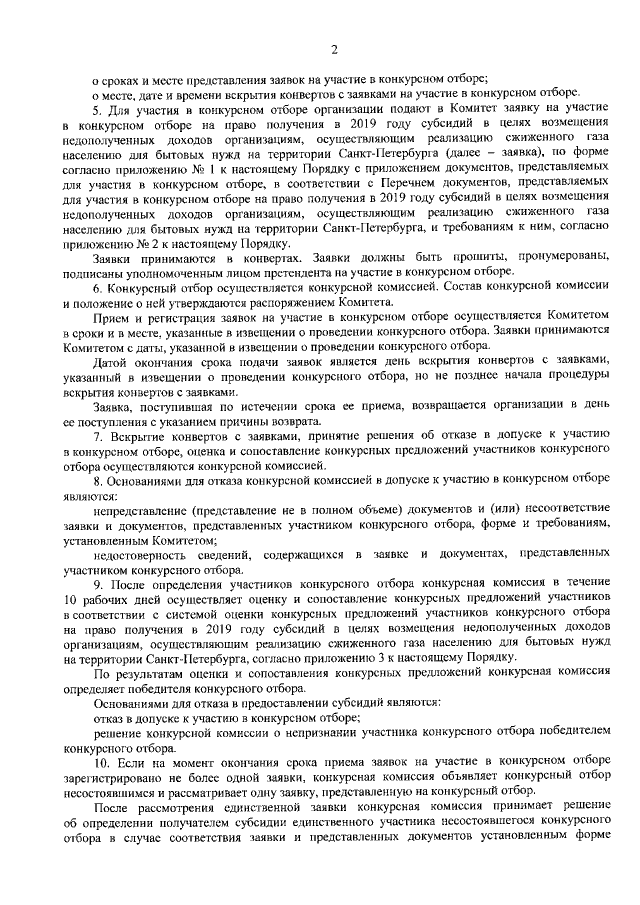 2

о сроках и месте представления заявок на участие в конкурсном отборе;

о месте, дате и времени вскрытия конвертов с заявками на участие в конкурсном отборе.

5. Для участия в конкурсном отборе организации подают в Комитет заявку на участие в конкурсном отборе на право получения в 2019 году субсидий в целях возмещения недополученных доходов организациям, осуществляющим реализацию сжиженного газа населению для бытовых нужд на территории Санкт-Петербурга (далее – заявка), по форме согласно приложению № 1 к настоящему Порядку с приложением документов, представляемых для участия в конкурсном отборе, в соответствии с Перечнем документов, представляемых для участия в конкурсном отборе на право получения в 2019 году субсидий в целях возмещения недополученных доходов организациям, осуществляющим реализацию сжиженного газа населению для бытовых нужд на территории Санкт-Петербурга, и требованиям к ним, согласно приложению № 2 к настоящему Порядку.

Заявки принимаются в конвертах. Заявки должны быть прошиты, пронумерованы, подписаны уполномоченным лицом претендента на участие в конкурсном отборе.

6. Конкурсный отбор осуществляется конкурсной комиссией. Состав конкурсной комиссии и положение о ней утверждаются распоряжением Комитета.

Прием и регистрация заявок на участие в конкурсном отборе осуществляется Комитетом в сроки и в месте, указанные в извещении о проведении конкурсного отбора. Заявки принимаются Комитетом с даты, указанной в извещении о проведении конкурсного отбора.

Датой окончания срока подачи заявок является день вскрытия конвертов с заявками, указанный в извещении о проведении конкурсного отбора, но не позднее начала процедуры вскрытия конвертов с заявками.

Заявка, поступившая по истечении срока ее приема, возвращается организации в день ее поступления с указанием причины возврата.

7. Вскрытие конвертов с заявками, принятие решения об отказе в допуске к участию в конкурсном отборе, оценка и сопоставление конкурсных предложений участников конкурсного отбора осуществляются конкурсной комиссией.

8. Основаниями для отказа конкурсной комиссией в допуске к участию в конкурсном отборе являются:

непредставление (представление не в полном объеме) документов и (или) несоответствие заявки и документов, представленных участником конкурсного отбора, форме и требованиям, установленным Комитетом;

недостоверность сведений, содержащихся в заявке и документах, представленных участником конкурсного отбора.

9. После определения участников конкурсного отбора конкурсная комиссия в течение 10 рабочих дней осуществляет оценку и сопоставление конкурсных предложений участников в соответствии с системой оценки конкурсных предложений участников конкурсного отбора на право получения в 2019 году субсидий в целях возмещения недополученных доходов организациям, осуществляющим реализацию сжиженного газа населению для бытовых нужд на территории Санкт-Петербурга, согласно приложению 3 к настоящему Порядку.

По результатам оценки и сопоставления конкурсных предложений конкурсная комиссия определяет победителя конкурсного отбора.

Основаниями для отказа в предоставлении субсидий являются:

отказ в допуске к участию в конкурсном отборе;

решение конкурсной комиссии о непризнании участника конкурсного отбора победителем конкурсного отбора.

10. Если на момент окончания срока приема заявок на участие в конкурсном отборе зарегистрировано не более одной заявки, конкурсная комиссия объявляет конкурсный отбор несостоявшимся и рассматривает одну заявку, представленную на конкурсный отбор.

После рассмотрения единственной заявки конкурсная комиссия принимает решение об определении получателем субсидии единственного участника несостоявшегося конкурсного отбора в случае соответствия заявки и представленных документов установленным форме